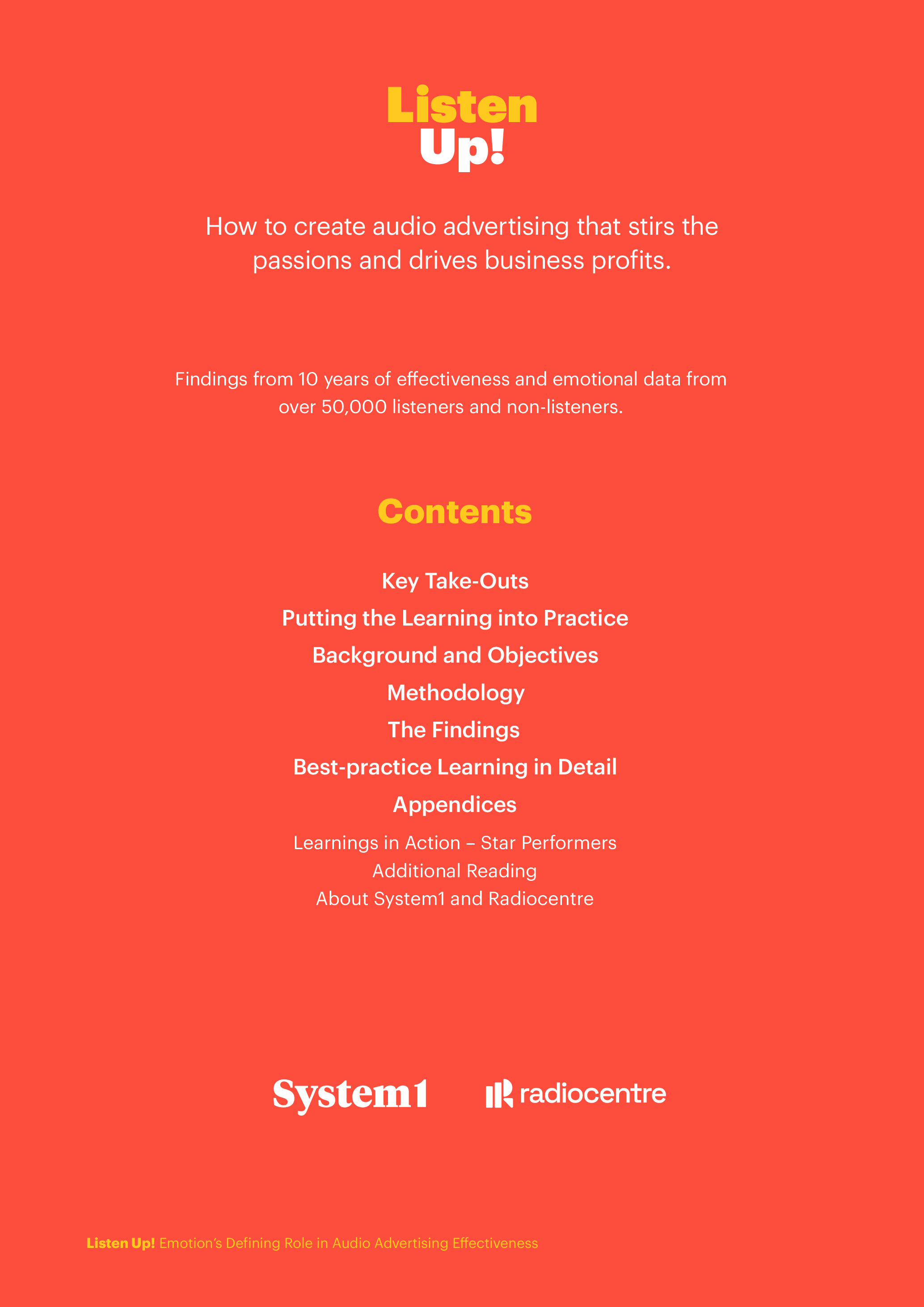 Listen
Up!

How to create audio advertising that stirs the passions and drives business profits.

Findings from 10 years of effectiveness and emotional data from over 50,000 listeners and non-listeners.

Contents

Key Take-Outs
Putting the Learning into Practice
Background and Objectives
Methodology
The Findings
Best-practice Learning in Detail
Appendices
Learnings in Action – Star Performers
Additional Reading
About System1 and Radiocentre

System1
radiocentre

Listen Up! Emotion's Defining Role in Audio Advertising Effectiveness